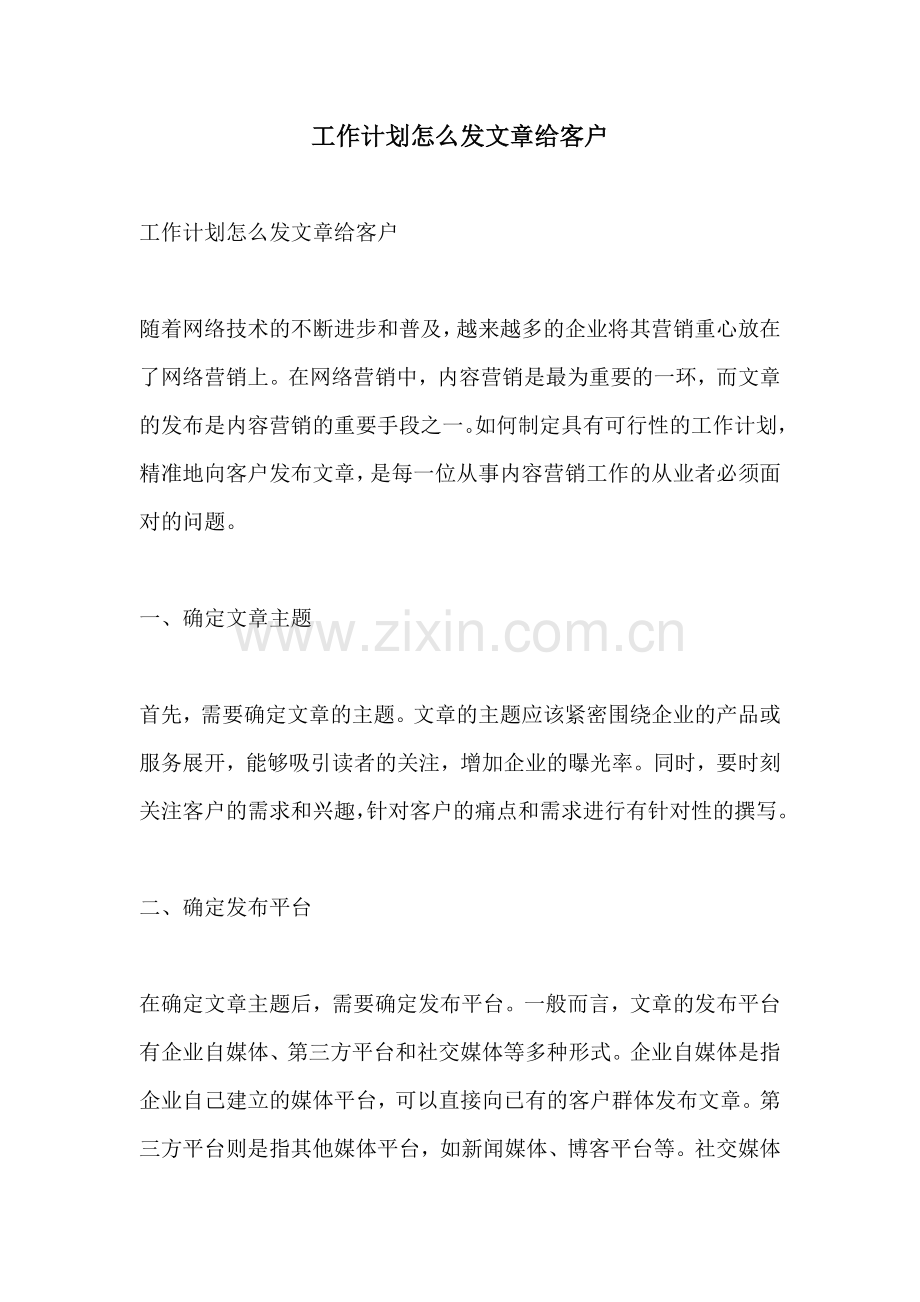 工作计划怎么发文章给客户

工作计划怎么发文章给客户

随着网络技术的不断进步和普及，越来越多的企业将其营销重心放在了网络营销上。在网络营销中，内容营销是最为重要的一环，而文章的发布是内容营销的重要手段之一。如何制定具有可行性的工作计划，精准地向客户发布文章，是每一位从事内容营销工作的从业者必须面对的问题。

一、确定文章主题

www.zixin.com.cn

首先，需要确定文章的主题。文章的主题应该紧密围绕企业的产品或服务展开，能够吸引读者的关注，增加企业的曝光率。同时，要时刻关注客户的需求和兴趣，针对客户的痛点和需求进行有针对性的撰写。

二、确定发布平台

在确定文章主题后，需要确定发布平台。一般而言，文章的发布平台有企业自媒体、第三方平台和社交媒体等多种形式。企业自媒体是指企业自己建立的媒体平台，可以直接向已有的客户群体发布文章。第三方平台则是指其他媒体平台，如新闻媒体、博客平台等。社交媒体